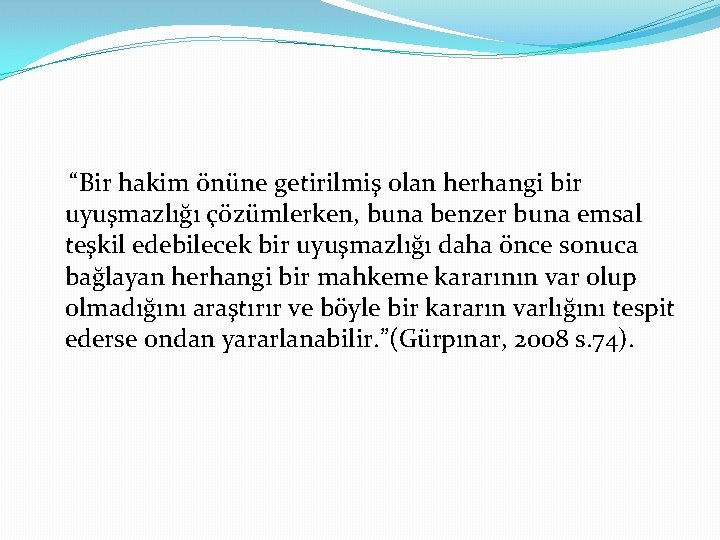 “Bir hakim önüne getirilmiş olan herhangi bir uyuşmazlığı çözümlerken, buna benzer buna emsal teşkil edebilecek bir uyuşmazlığı daha önce sonuca bağlayan herhangi bir mahkeme kararının var olup olmadığını araştırır ve böyle bir kararın varlığını tespit ederse ondan yararlanabilir.”(Gürpınar, 2008 s.74).